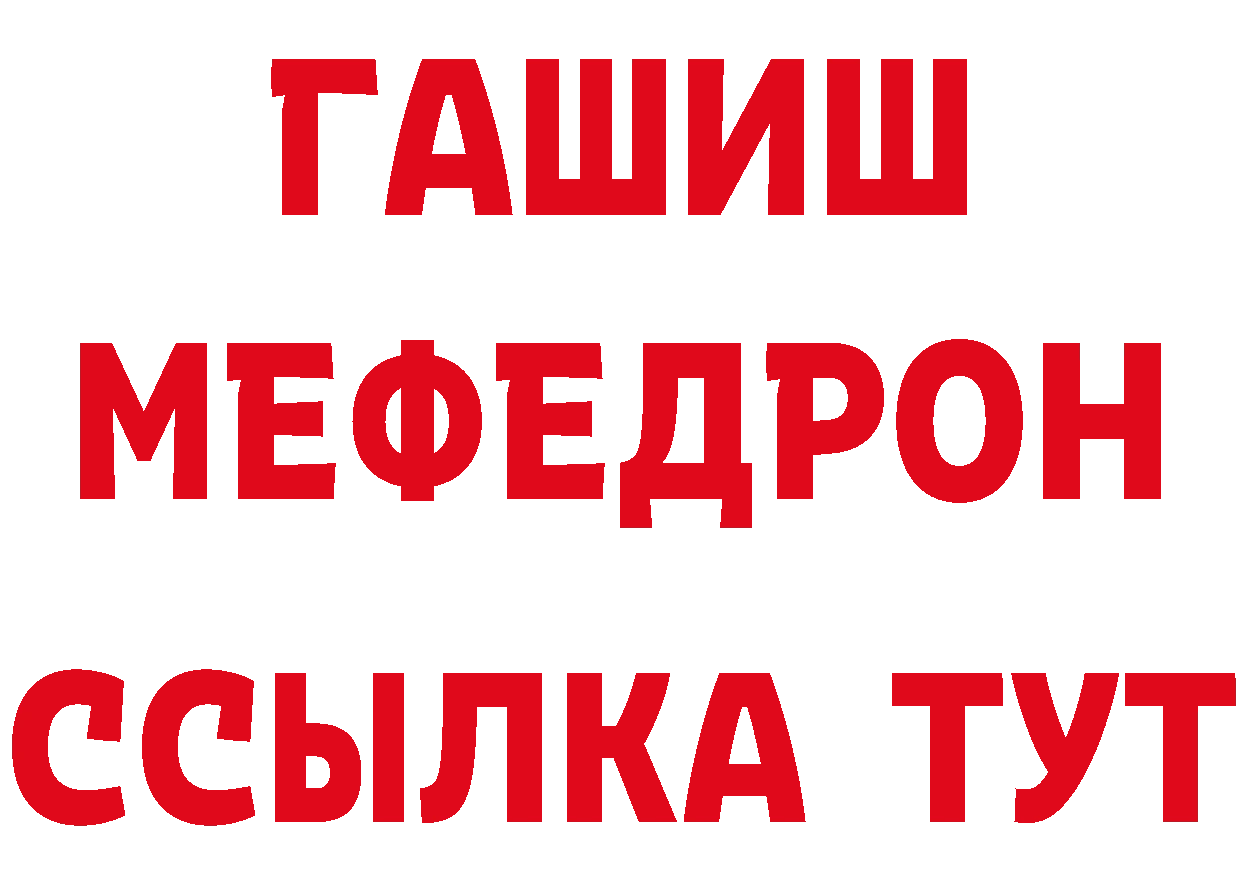 ГАШИШ
МЕФЕДРОН
ССЫЛКА ТУТ